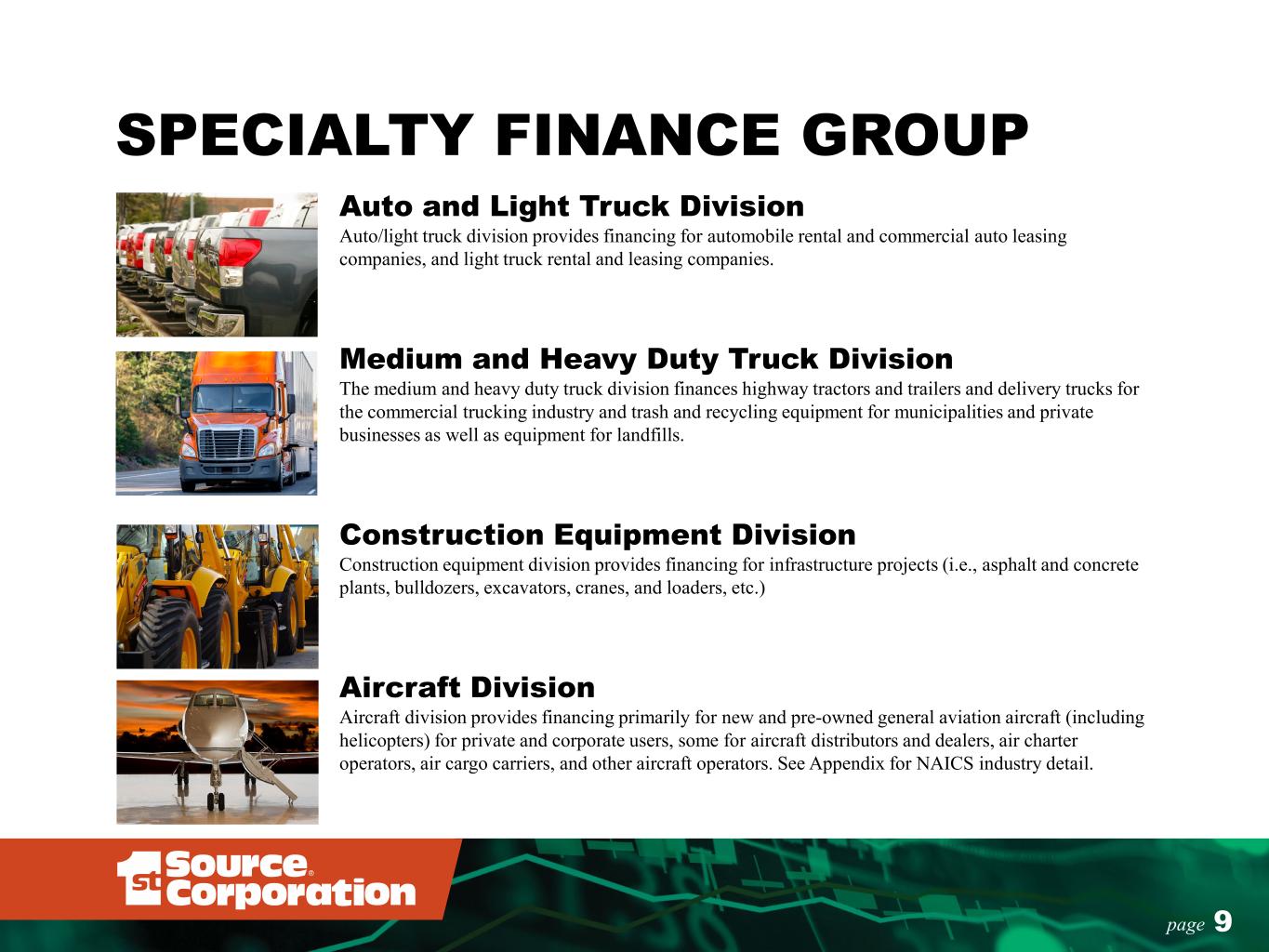 SPECIALTY FINANCE GROUP

Auto and Light Truck Division

Auto/light truck division provides financing for automobile rental and commercial auto leasing companies, and light truck rental and leasing companies.

Medium and Heavy Duty Truck Division

The medium and heavy duty truck division finances highway tractors and trailers and delivery trucks for the commercial trucking industry and trash and recycling equipment for municipalities and private businesses as well as equipment for landfills.

Construction Equipment Division

Construction equipment division provides financing for infrastructure projects (i.e., asphalt and concrete plants, bulldozers, excavators, cranes, and loaders, etc.)

Aircraft Division

Aircraft division provides financing primarily for new and pre-owned general aviation aircraft (including helicopters) for private and corporate users, some for aircraft distributors and dealers, air charter operators, air cargo carriers, and other aircraft operators. See Appendix for NAICS industry detail.

1st Source® Corporation

page 9